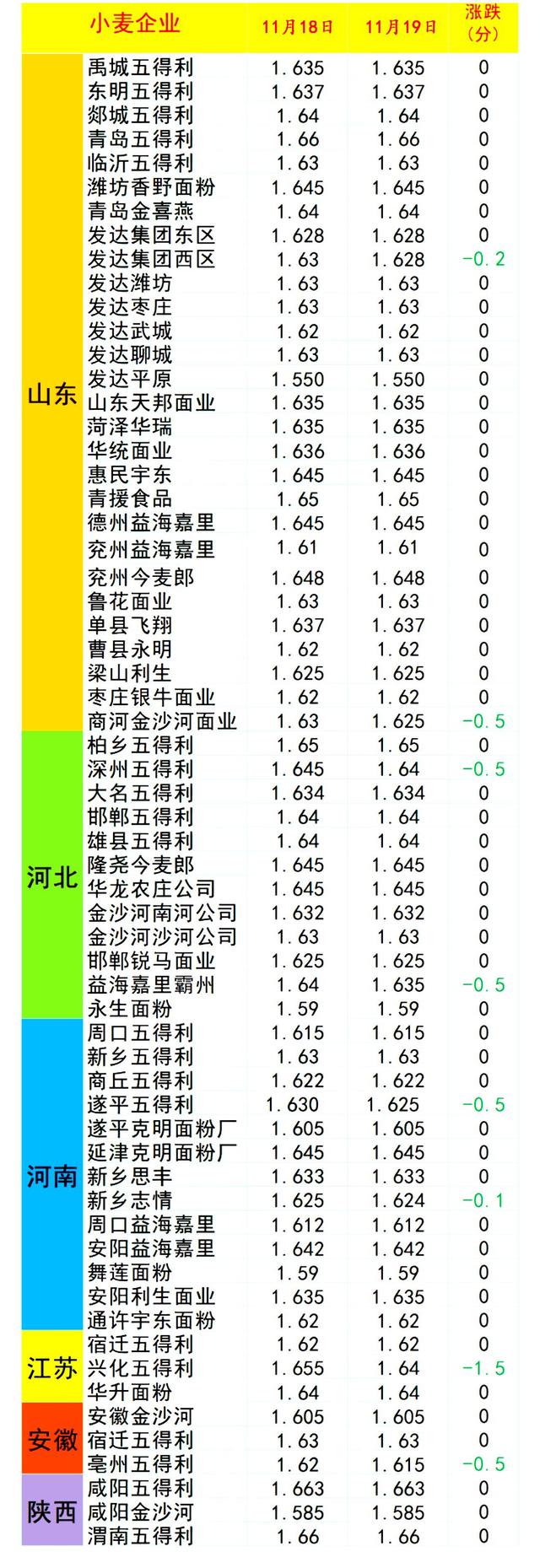 | | 小麦企业 | 11月18日 | 11月19日 | 涨跌（分） |
|---|---|---|---|---|
| 山东 | 禹城五得利 | 1.635 | 1.635 | 0 |
| | 东明五得利 | 1.637 | 1.637 | 0 |
| | 郯城五得利 | 1.64 | 1.64 | 0 |
| | 青岛五得利 | 1.66 | 1.66 | 0 |
| | 临沂五得利 | 1.63 | 1.63 | 0 |
| | 潍坊香野面粉 | 1.645 | 1.645 | 0 |
| | 青岛金喜燕 | 1.64 | 1.64 | 0 |
| | 发达集团东区 | 1.628 | 1.628 | 0 |
| | 发达集团西区 | 1.63 | 1.628 | -0.2 |
| | 发达潍坊 | 1.63 | 1.63 | 0 |
| | 发达枣庄 | 1.63 | 1.63 | 0 |
| | 发达武城 | 1.62 | 1.62 | 0 |
| | 发达聊城 | 1.63 | 1.63 | 0 |
| | 发达平原 | 1.550 | 1.550 | 0 |
| | 山东天邦面业 | 1.635 | 1.635 | 0 |
| | 菏泽华瑞 | 1.635 | 1.635 | 0 |
| | 华统面业 | 1.636 | 1.636 | 0 |
| | 惠民宇东 | 1.645 | 1.645 | 0 |
| | 青援食品 | 1.65 | 1.65 | 0 |
| | 德州益海嘉里 | 1.645 | 1.645 | 0 |
| | 兖州益海嘉里 | 1.61 | 1.61 | 0 |
| | 兖州今麦郎 | 1.648 | 1.648 | 0 |
| | 鲁花面业 | 1.63 | 1.63 | 0 |
| | 单县飞翔 | 1.637 | 1.637 | 0 |
| | 曹县永明 | 1.62 | 1.62 | 0 |
| | 梁山利生 | 1.625 | 1.625 | 0 |
| | 枣庄银牛面业 | 1.62 | 1.62 | 0 |
| | 商河金沙河面业 | 1.63 | 1.625 | -0.5 |
| 河北 | 柏乡五得利 | 1.65 | 1.65 | 0 |
| | 深州五得利 | 1.645 | 1.64 | -0.5 |
| | 大名五得利 | 1.634 | 1.634 | 0 |
| | 邯郸五得利 | 1.64 | 1.64 | 0 |
| | 雄县五得利 | 1.64 | 1.64 | 0 |
| | 隆尧今麦郎 | 1.645 | 1.645 | 0 |
| | 华龙农庄公司 | 1.645 | 1.645 | 0 |
| | 金沙河南河公司 | 1.632 | 1.632 | 0 |
| | 金沙河沙河公司 | 1.63 | 1.63 | 0 |
| | 邯郸锐马面业 | 1.625 | 1.625 | 0 |
| | 益海嘉里霸州 | 1.64 | 1.635 | -0.5 |
| | 永生面粉 | 1.59 | 1.59 | 0 |
| 河南 | 周口五得利 | 1.615 | 1.615 | 0 |
| | 新乡五得利 | 1.63 | 1.63 | 0 |
| | 商丘五得利 | 1.622 | 1.622 | 0 |
| | 遂平五得利 | 1.630 | 1.625 | -0.5 |
| | 遂平克明面粉厂 | 1.605 | 1.605 | 0 |
| | 延津克明面粉厂 | 1.645 | 1.645 | 0 |
| | 新乡思丰 | 1.633 | 1.633 | 0 |
| | 新乡志情 | 1.625 | 1.624 | -0.1 |
| | 周口益海嘉里 | 1.612 | 1.612 | 0 |
| | 安阳益海嘉里 | 1.642 | 1.642 | 0 |
| | 舞莲面粉 | 1.59 | 1.59 | 0 |
| | 安阳利生面业 | 1.635 | 1.635 | 0 |
| | 通许宇东面粉 | 1.62 | 1.62 | 0 |
| 江苏 | 宿迁五得利 | 1.62 | 1.62 | 0 |
| | 兴化五得利 | 1.655 | 1.64 | -1.5 |
| | 华升面粉 | 1.64 | 1.64 | 0 |
| 安徽 | 安徽金沙河 | 1.605 | 1.605 | 0 |
| | 宿迁五得利 | 1.63 | 1.63 | 0 |
| | 亳州五得利 | 1.62 | 1.615 | -0.5 |
| 陕西 | 咸阳五得利 | 1.663 | 1.663 | 0 |
| | 咸阳金沙河 | 1.585 | 1.585 | 0 |
| | 渭南五得利 | 1.66 | 1.66 | 0 |